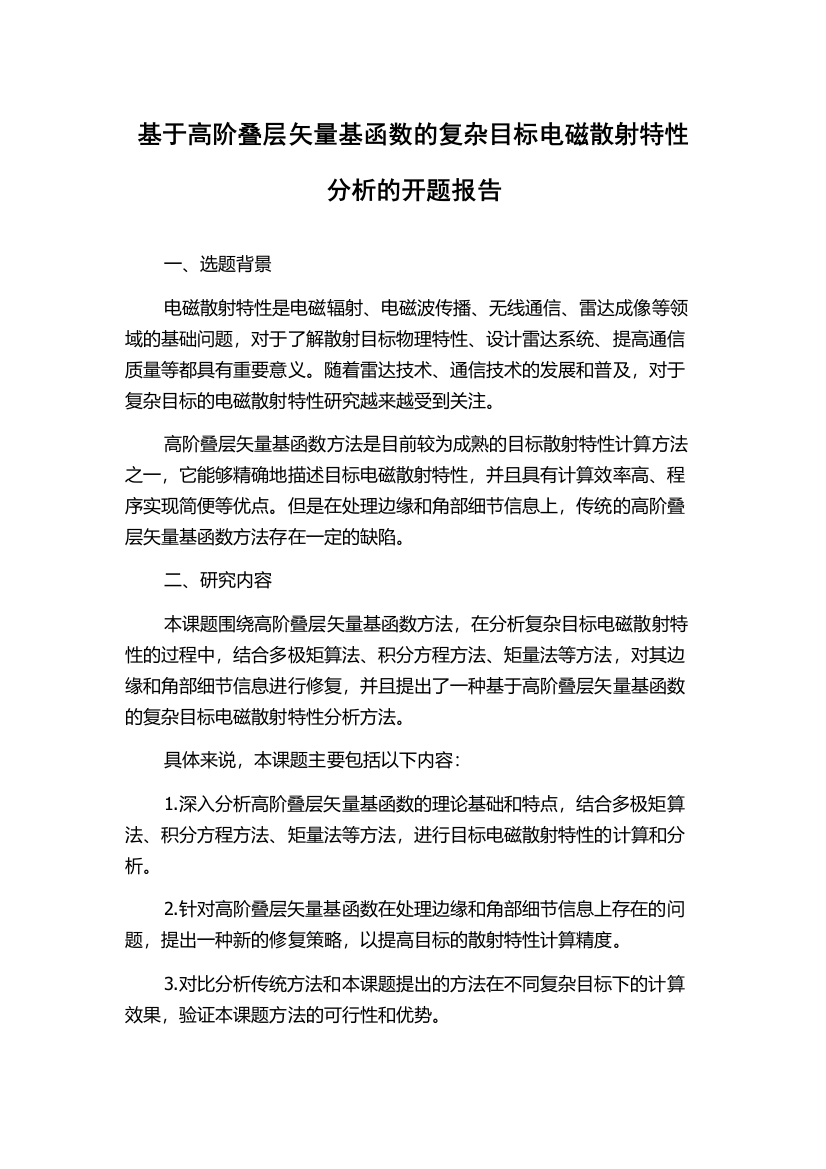 基于高阶叠层矢量基函数的复杂目标电磁散射特性分析的开题报告

一、选题背景

电磁散射特性是电磁辐射、电磁波传播、无线通信、雷达成像等领域的基础问题，对于了解散射目标物理特性、设计雷达系统、提高通信质量等都具有重要意义。随着雷达技术、通信技术的发展和普及，对于复杂目标的电磁散射特性研究越来越受到关注。

高阶叠层矢量基函数方法是目前较为成熟的目标散射特性计算方法之一，它能够精确地描述目标电磁散射特性，并且具有计算效率高、程序实现简便等优点。但是在处理边缘和角部细节信息上，传统的高阶叠层矢量基函数方法存在一定的缺陷。

二、研究内容

本课题围绕高阶叠层矢量基函数方法，在分析复杂目标电磁散射特性的过程中，结合多极矩算法、积分方程方法、矩量法等方法，对其边缘和角部细节信息进行修复，并且提出了一种基于高阶叠层矢量基函数的复杂目标电磁散射特性分析方法。

具体来说，本课题主要包括以下内容：

1.深入分析高阶叠层矢量基函数的理论基础和特点，结合多极矩算法、积分方程方法、矩量法等方法，进行目标电磁散射特性的计算和分析。

2.针对高阶叠层矢量基函数在处理边缘和角部细节信息上存在的问题，提出一种新的修复策略，以提高目标的散射特性计算精度。

3.对比分析传统方法和本课题提出的方法在不同复杂目标下的计算效果，验证本课题方法的可行性和优势。